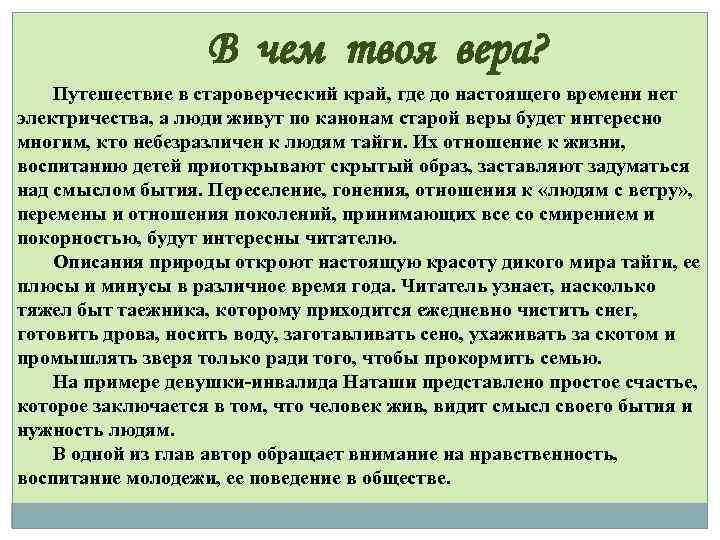 В чем твоя вера?

Путешествие в староверческий край, где до настоящего времени нет электричества, а люди живут по канонам старой веры будет интересно многим, кто небезразличен к людям тайги. Их отношение к жизни, воспитанию детей приоткрывают скрытый образ, заставляют задуматься над смыслом бытия. Переселение, гонения, отношения к «людям с ветру», перемены и отношения поколений, принимающих все со смирением и покорностью, будут интересны читателю.

Описания природы откроют настоящую красоту дикого мира тайги, ее плюсы и минусы в различное время года. Читатель узнает, насколько тяжел быт таежника, которому приходится ежедневно чистить снег, готовить дрова, носить воду, заготавливать сено, ухаживать за скотом и промышлять зверя только ради того, чтобы прокормить семью.

На примере девушки-инвалида Наташи представлено простое счастье, которое заключается в том, что человек жив, видит смысл своего бытия и нужность людям.

В одной из глав автор обращает внимание на нравственность, воспитание молодежи, ее поведение в обществе.